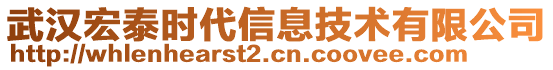 武汉宏泰时代信息技术有限公司
http://whlenhearst2.cn.coovee.com